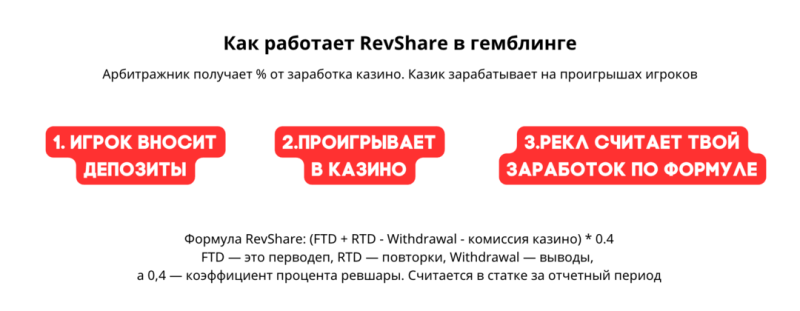 Как работает RevShare в гемблинге

Арбитражник получает % от заработка казино. Казик зарабатывает на проигрышах игроков

1. ИГРОК ВНОСИТ ДЕПОЗИТЫ

2.ПРОИГРЫВАЕТ В КАЗИНО

3.РЕКЛ СЧИТАЕТ ТВОЙ ЗАРАБОТОК ПО ФОРМУЛЕ

Формула RevShare: (FTD + RTD - Withdrawal - комиссия казино) * 0.4
FTD — это перводеп, RTD — повторки, Withdrawal — выводы,
а 0,4 — коэффициент процента ревшары. Считается в статке за отчетный период